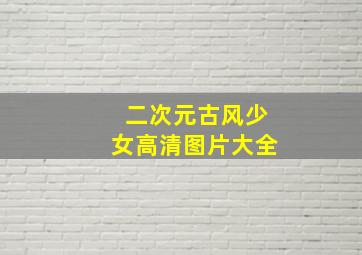 二次元古风少女高清图片大全